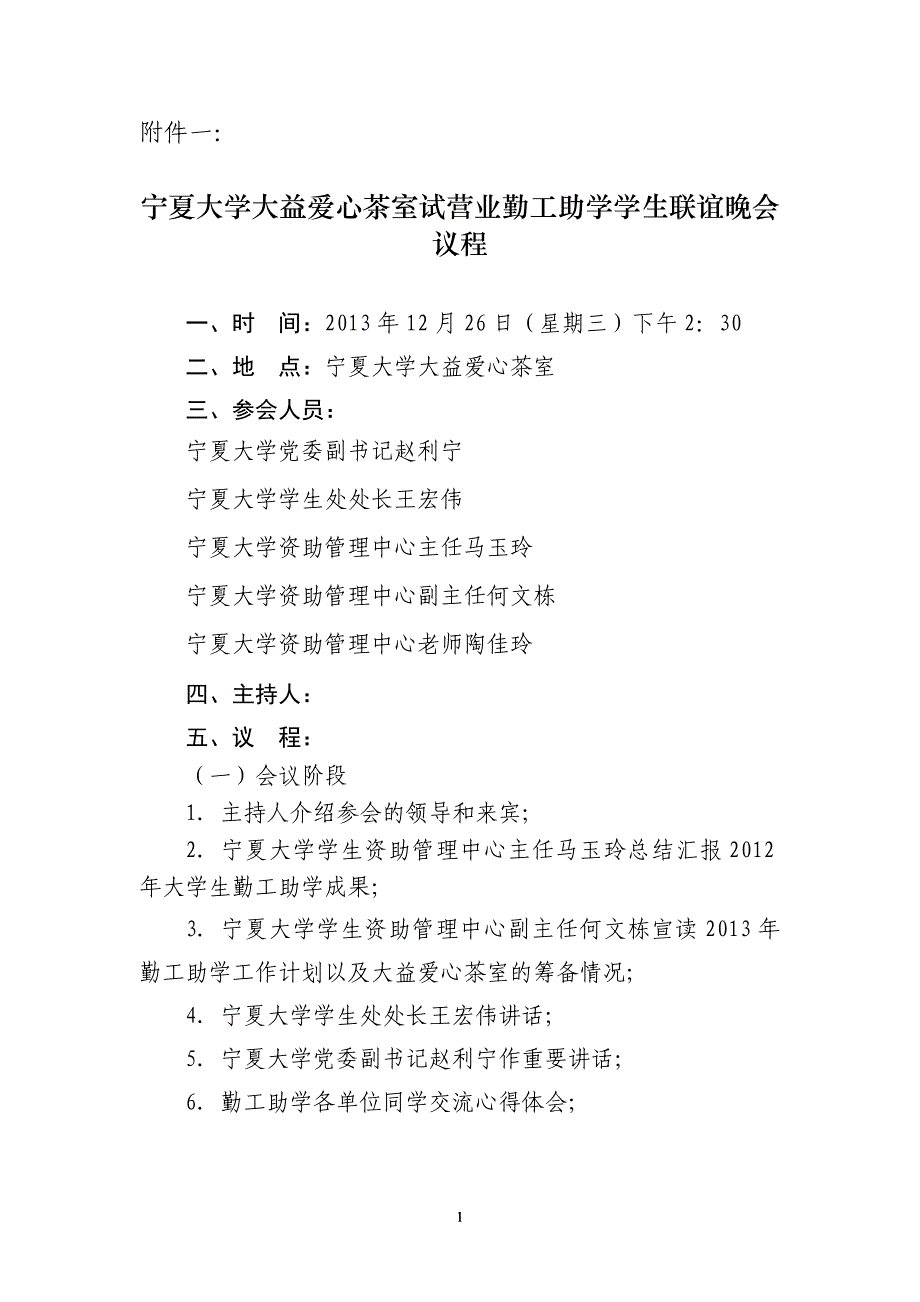 附件一:

宁夏大学大益爱心茶室试营业勤工助学学生联谊晚会议程

一、时　间：2013年12月26日（星期三）下午2：30

二、地　点：宁夏大学大益爱心茶室

三、参会人员：

宁夏大学党委副书记赵利宁

宁夏大学学生处处长王宏伟

宁夏大学资助管理中心主任马玉玲

宁夏大学资助管理中心副主任何文栋

宁夏大学资助管理中心老师陶佳玲

四、主持人：

五、议　程：

（一）会议阶段

1. 主持人介绍参会的领导和来宾;

2. 宁夏大学学生资助管理中心主任马玉玲总结汇报2012年大学生勤工助学成果;

3. 宁夏大学学生资助管理中心副主任何文栋宣读2013年勤工助学工作计划以及大益爱心茶室的筹备情况;

4. 宁夏大学学生处处长王宏伟讲话;

5. 宁夏大学党委副书记赵利宁作重要讲话;

6. 勤工助学各单位同学交流心得体会;

1